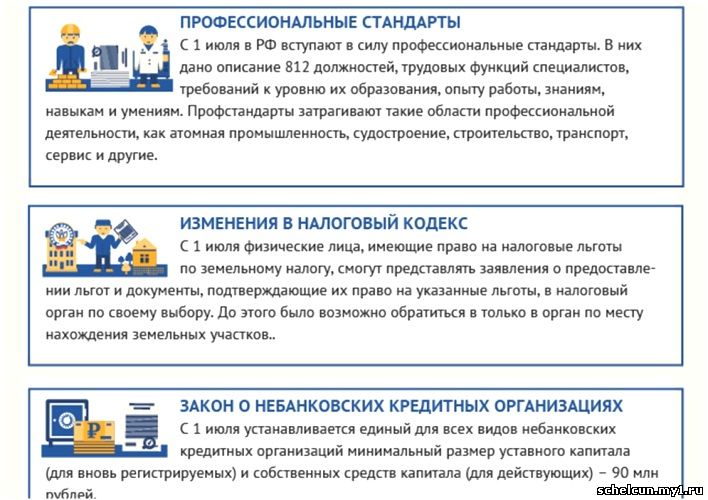 ПРОФЕССИОНАЛЬНЫЕ СТАНДАРТЫ

С 1 июля в РФ вступают в силу профессиональные стандарты. В них дано описание 812 должностей, трудовых функций специалистов, требований к уровню их образования, опыту работы, знаниям, навыкам и умениям. Профстандарты затрагивают такие области профессиональной деятельности, как атомная промышленность, судостроение, строительство, транспорт, сервис и другие.

ИЗМЕНЕНИЯ В НАЛОГОВЫЙ КОДЕКС

С 1 июля физические лица, имеющие право на налоговые льготы по земельному налогу, смогут представлять заявления о предоставлении льгот и документы, подтверждающие их право на указанные льготы, в налоговый орган по своему выбору. До этого было возможно обратиться в только в орган по месту нахождения земельных участков..

ЗАКОН О НЕБАНКОВСКИХ КРЕДИТНЫХ ОРГАНИЗАЦИЯХ

С 1 июля устанавливается единый для всех видов небанковских кредитных организаций минимальный размер уставного капитала (для вновь регистрируемых) и собственных средств капитала (для действующих) – 90 млн рублей.

schelcun.my1.ru